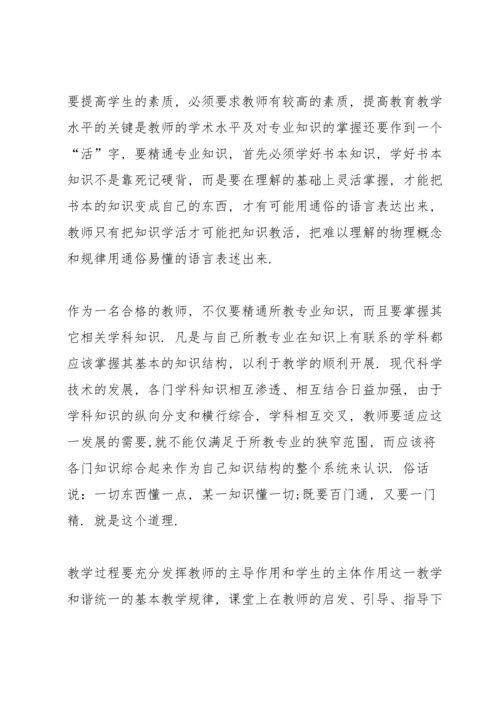 要提高学生的素质，必须要求教师有较高的素质，提高教育教学水平的关键是教师的学术水平及对专业知识的掌握还要作到一个“活”字，要精通专业知识，首先必须学好书本知识，学好书本知识不是靠死记硬背，而是要在理解的基础上灵活掌握，才能把书本的知识变成自己的东西，才有可能用通俗的语言表达出来，教师只有把知识学活才可能把知识教活，把难以理解的物理概念和规律用通俗易懂的语言表述出来.

作为一名合格的教师，不仅要精通所教专业知识，而且要掌握其它相关学科知识. 凡是与自己所教专业在知识上有联系的学科都应该掌握其基本的知识结构，以利于教学的顺利开展. 现代科学技术的发展，各门学科知识相互渗透、相互结合日益加强，由于学科知识的纵向分支和横行综合，学科相互交叉，教师要适应这一发展的需要,就不能仅满足于所教专业的狭窄范围，而应该将各门知识综合起来作为自己知识结构的整个系统来认识. 俗话说：一切东西懂一点，某一知识懂一切;既要百门通，又要一门精. 就是这个道理.

教学过程要充分发挥教师的主导作用和学生的主体作用这一教学和谐统一的基本教学规律，课堂上在教师的启发、引导、指导下